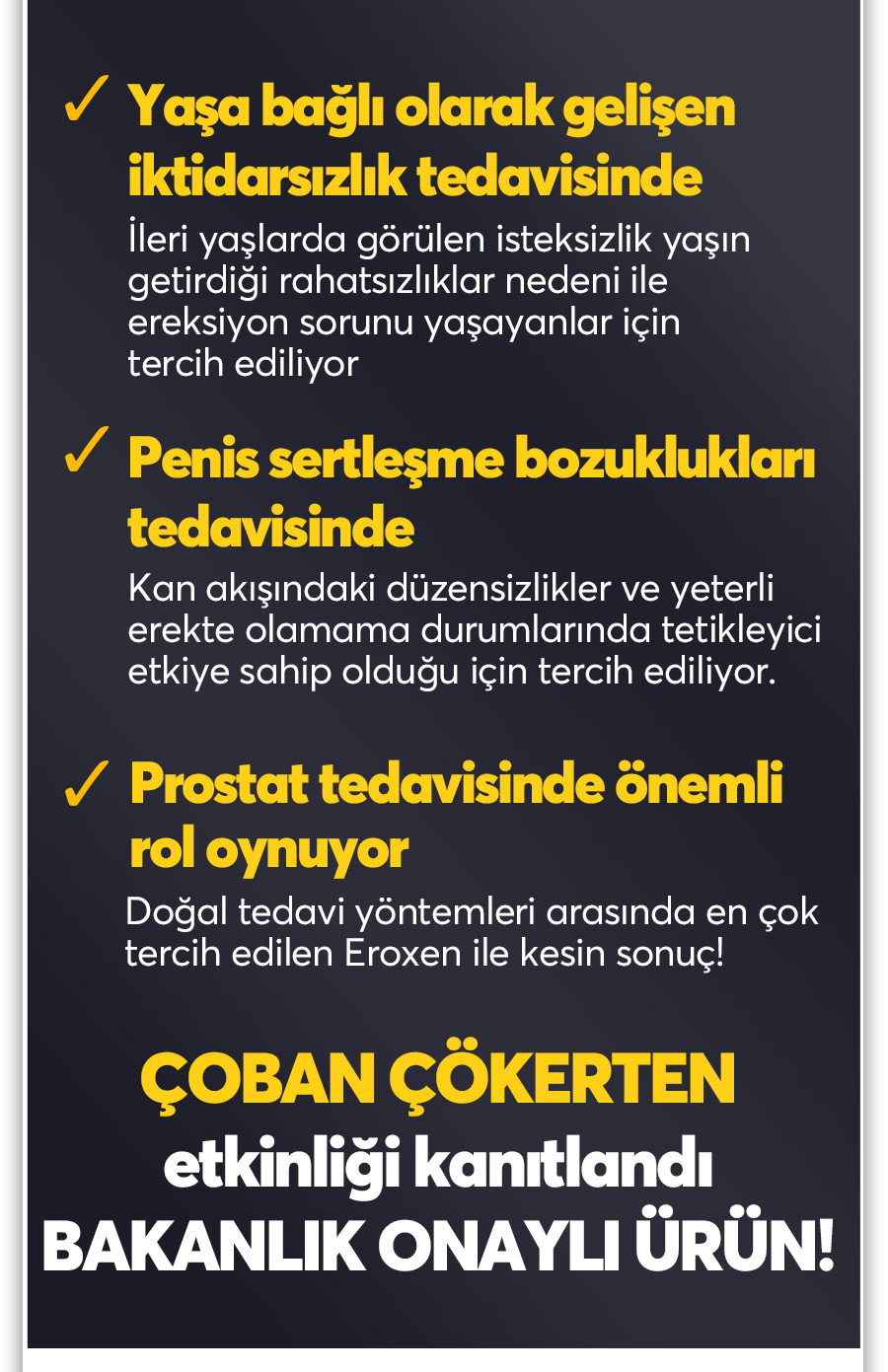 ✓ Yaşa bağlı olarak gelişen iktidarsızlık tedavisinde

İleri yaşlarda görülen isteksizlik yaşın getirdiği rahatsızlıklar nedeni ile ereksiyon sorunu yaşayanlar için tercih ediliyor

✓ Penis sertleşme bozuklukları tedavisinde

Kan akışındaki düzensizlikler ve yeterli erekte olamama durumlarında tetikleyici etkiye sahip olduğu için tercih ediliyor.

✓ Prostat tedavisinde önemli rol oynuyor

Doğal tedavi yöntemleri arasında en çok tercih edilen Eroxen ile kesin sonuç!

ÇOBAN ÇÖKERTEN
etkinliği kanıtlandı
BAKANLIK ONAYLI ÜRÜN!